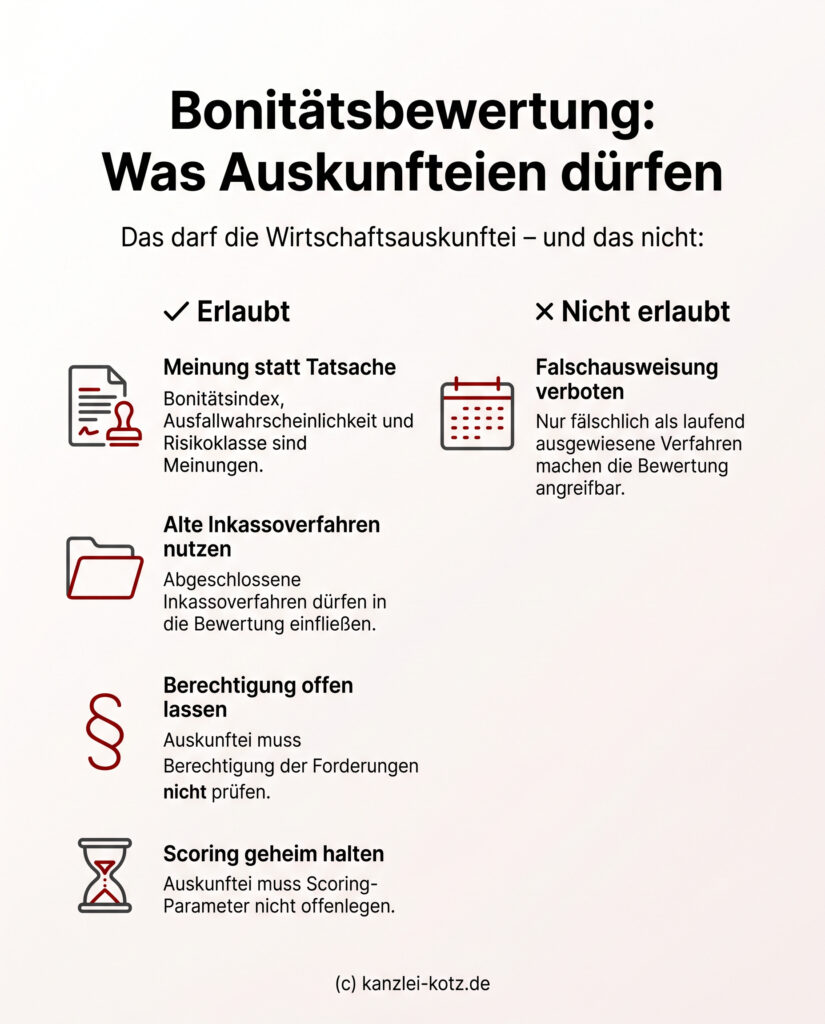 Bonitätsbewertung:
Was Auskunfteien dürfen

Das darf die Wirtschaftsauskunftei – und das nicht:

✓ Erlaubt

Meinung statt Tatsache

Bonitätsindex, Ausfallwahrscheinlichkeit und Risikoklasse sind Meinungen.

Alte Inkassoverfahren nutzen

Abgeschlossene Inkassoverfahren dürfen in die Bewertung einfließen.

Berechtigung offen lassen

Auskunftei muss Berechtigung der Forderungen nicht prüfen.

Scoring geheim halten

Auskunftei muss Scoring-Parameter nicht offenlegen.

× Nicht erlaubt

Falschausweisung verboten

Nur fälschlich als laufend ausgewiesene Verfahren machen die Bewertung angreifbar.

(c) kanzlei-kotz.de